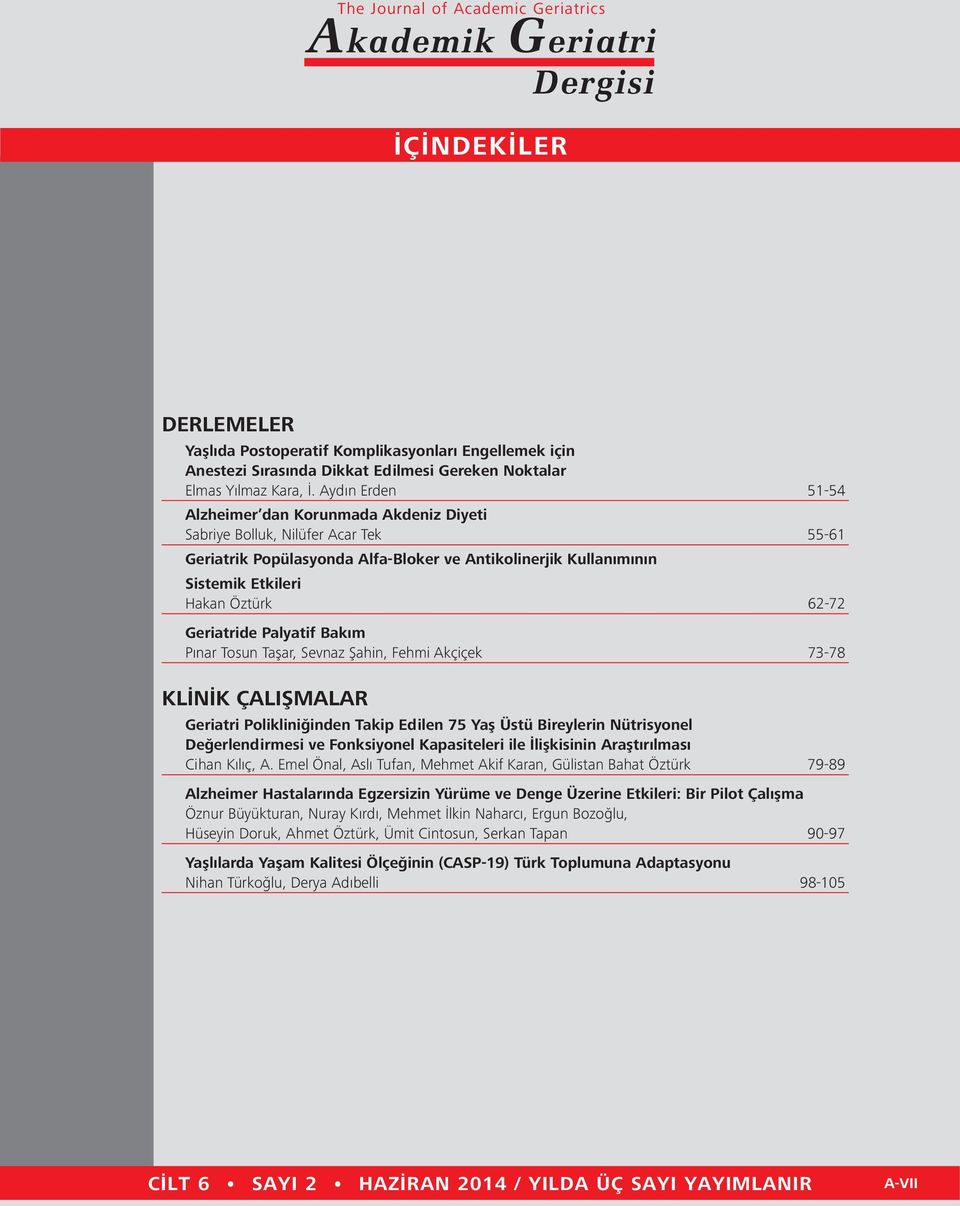 The Journal of Academic Geriatrics
Akademik Geriatri
Dergisi

İÇİNDEKİLER

DERLEMELER

Yaşlıda Postoperatif Komplikasyonları Engellemek için Anestezi Sırasında Dikkat Edilmesi Gereken Noktalar
Elmas Yılmaz Kara, İ. Aydın Erden 51-54

Alzheimer'dan Korunmada Akdeniz Diyeti
Sabriye Bolluk, Nilüfer Acar Tek 55-61

Geriatrik Popülasyonda Alfa-Bloker ve Antikolinerjik Kullanımının Sistemik Etkileri
Hakan Öztürk 62-72

Geriatride Palyatif Bakım
Pınar Tosun Taşar, Sevnaz Şahin, Fehmi Akçiçek 73-78

KLİNİK ÇALIŞMALAR

Geriatri Polikliniğinden Takip Edilen 75 Yaş Üstü Bireylerin Nütrisyonel Değerlendirmesi ve Fonksiyonel Kapasiteleri ile İlişkisinin Araştırılması
Cihan Kılıç, A. Emel Önal, Aslı Tufan, Mehmet Akif Karan, Gülistan Bahat Öztürk 79-89

Alzheimer Hastalarında Egzersizin Yürüme ve Denge Üzerine Etkileri: Bir Pilot Çalışma
Öznur Büyükturan, Nuray Kırdı, Mehmet İlkin Naharcı, Ergun Bozoğlu, Hüseyin Doruk, Ahmet Öztürk, Ümit Cintosun, Serkan Tapan 90-97

Yaşlılarda Yaşam Kalitesi Ölçeğinin (CASP-19) Türk Toplumuna Adaptasyonu
Nihan Türkoğlu, Derya Adıbelli 98-105

CİLT 6 • SAYI 2 • HAZİRAN 2014 / YILDA ÜÇ SAYI YAYIMLANIR A-VII